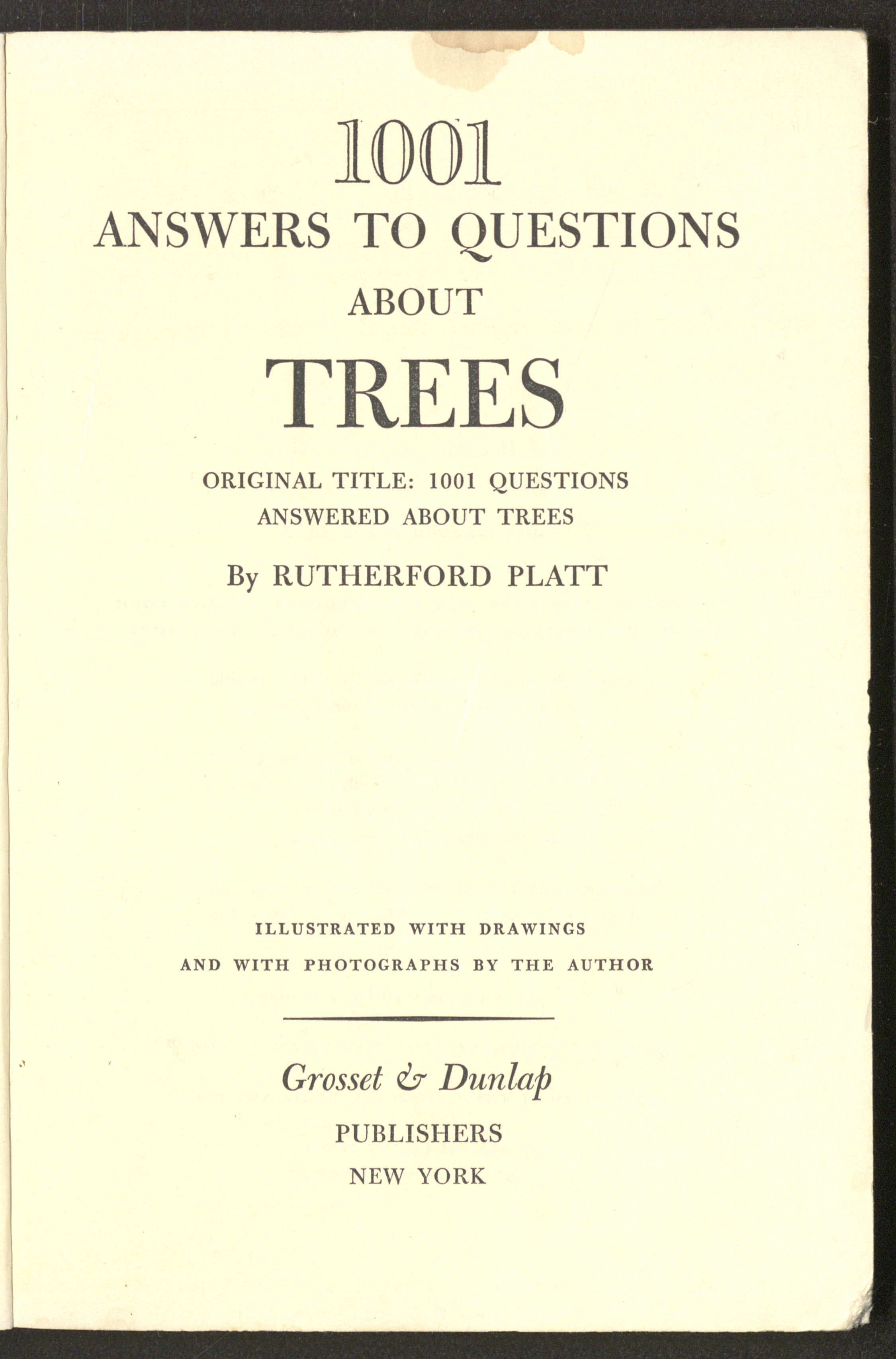 1001
ANSWERS TO QUESTIONS
ABOUT
TREES

ORIGINAL TITLE: 1001 QUESTIONS ANSWERED ABOUT TREES

By RUTHERFORD PLATT

ILLUSTRATED WITH DRAWINGS AND WITH PHOTOGRAPHS BY THE AUTHOR

Grosset & Dunlap
PUBLISHERS
NEW YORK